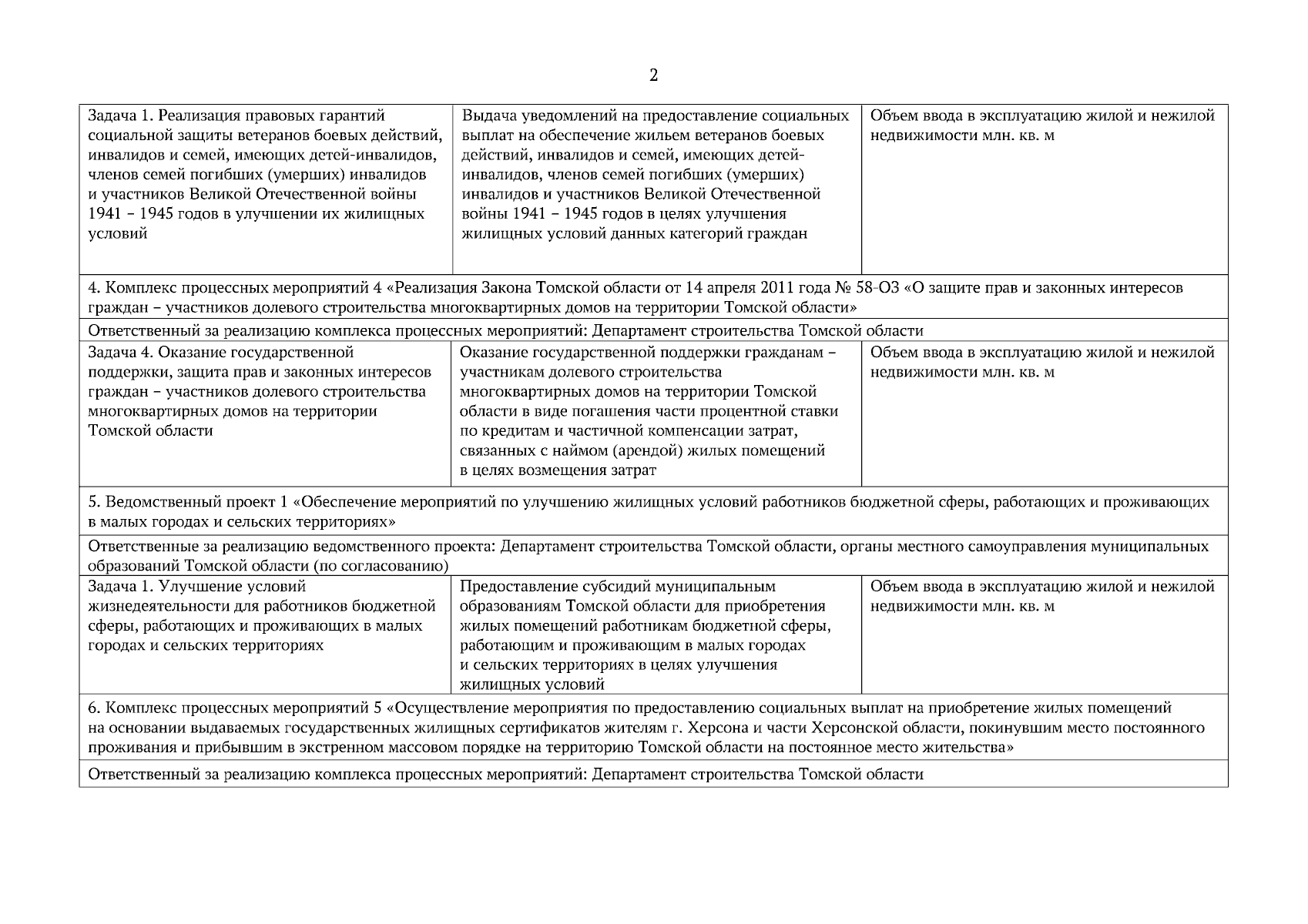 2

| | | |
|---|---|---|
| Задача 1. Реализация правовых гарантий социальной защиты ветеранов боевых действий, инвалидов и семей, имеющих детей-инвалидов, членов семей погибших (умерших) инвалидов и участников Великой Отечественной войны 1941 – 1945 годов в улучшении их жилищных условий | Выдача уведомлений на предоставление социальных выплат на обеспечение жильем ветеранов боевых действий, инвалидов и семей, имеющих детей-инвалидов, членов семей погибших (умерших) инвалидов и участников Великой Отечественной войны 1941 – 1945 годов в целях улучшения жилищных условий данных категорий граждан | Объем ввода в эксплуатацию жилой и нежилой недвижимости млн. кв. м |
| 4. Комплекс процессных мероприятий 4 «Реализация Закона Томской области от 14 апреля 2011 года № 58-ОЗ «О защите прав и законных интересов граждан – участников долевого строительства многоквартирных домов на территории Томской области» | | |
| Ответственный за реализацию комплекса процессных мероприятий: Департамент строительства Томской области | | |
| Задача 4. Оказание государственной поддержки, защита прав и законных интересов граждан – участников долевого строительства многоквартирных домов на территории Томской области | Оказание государственной поддержки гражданам – участникам долевого строительства многоквартирных домов на территории Томской области в виде погашения части процентной ставки по кредитам и частичной компенсации затрат, связанных с наймом (арендой) жилых помещений в целях возмещения затрат | Объем ввода в эксплуатацию жилой и нежилой недвижимости млн. кв. м |
| 5. Ведомственный проект 1 «Обеспечение мероприятий по улучшению жилищных условий работников бюджетной сферы, работающих и проживающих в малых городах и сельских территориях» | | |
| Ответственные за реализацию ведомственного проекта: Департамент строительства Томской области, органы местного самоуправления муниципальных образований Томской области (по согласованию) | | |
| Задача 1. Улучшение условий жизнедеятельности для работников бюджетной сферы, работающих и проживающих в малых городах и сельских территориях | Предоставление субсидий муниципальным образованиям Томской области для приобретения жилых помещений работникам бюджетной сферы, работающим и проживающим в малых городах и сельских территориях в целях улучшения жилищных условий | Объем ввода в эксплуатацию жилой и нежилой недвижимости млн. кв. м |
| 6. Комплекс процессных мероприятий 5 «Осуществление мероприятия по предоставлению социальных выплат на приобретение жилых помещений на основании выдаваемых государственных жилищных сертификатов жителям г. Херсона и части Херсонской области, покинувшим место постоянного проживания и прибывшим в экстренном массовом порядке на территорию Томской области на постоянное место жительства» | | |
| Ответственный за реализацию комплекса процессных мероприятий: Департамент строительства Томской области | | |